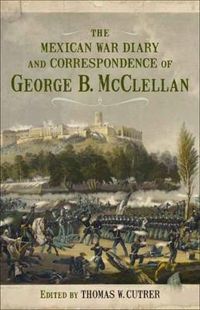 THE
MEXICAN WAR DIARY
AND CORRESPONDENCE OF
GEORGE B. MCCLELLAN

EDITED BY THOMAS W. CUTRER